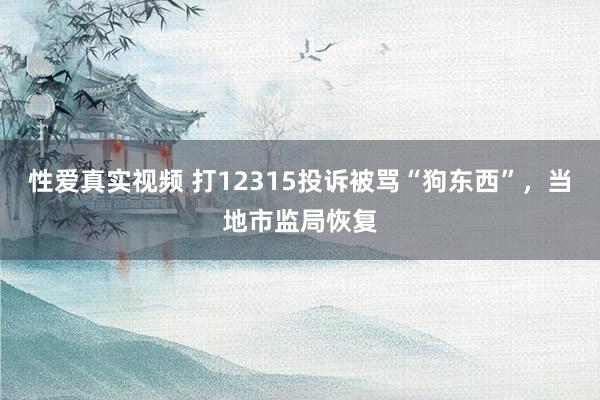 性爱真实视频 打12315投诉被骂“狗东西”，当地市监局恢复